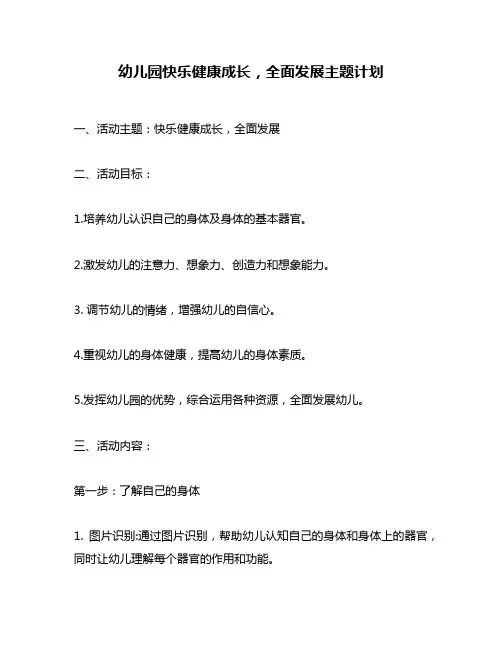 幼儿园快乐健康成长，全面发展主题计划

一、活动主题：快乐健康成长，全面发展

二、活动目标：

1.培养幼儿认识自己的身体及身体的基本器官。

2.激发幼儿的注意力、想象力、创造力和想象能力。

3. 调节幼儿的情绪，增强幼儿的自信心。

4.重视幼儿的身体健康，提高幼儿的身体素质。

5.发挥幼儿园的优势，综合运用各种资源，全面发展幼儿。

三、活动内容：

第一步：了解自己的身体

1. 图片识别:通过图片识别，帮助幼儿认知自己的身体和身体上的器官，同时让幼儿理解每个器官的作用和功能。